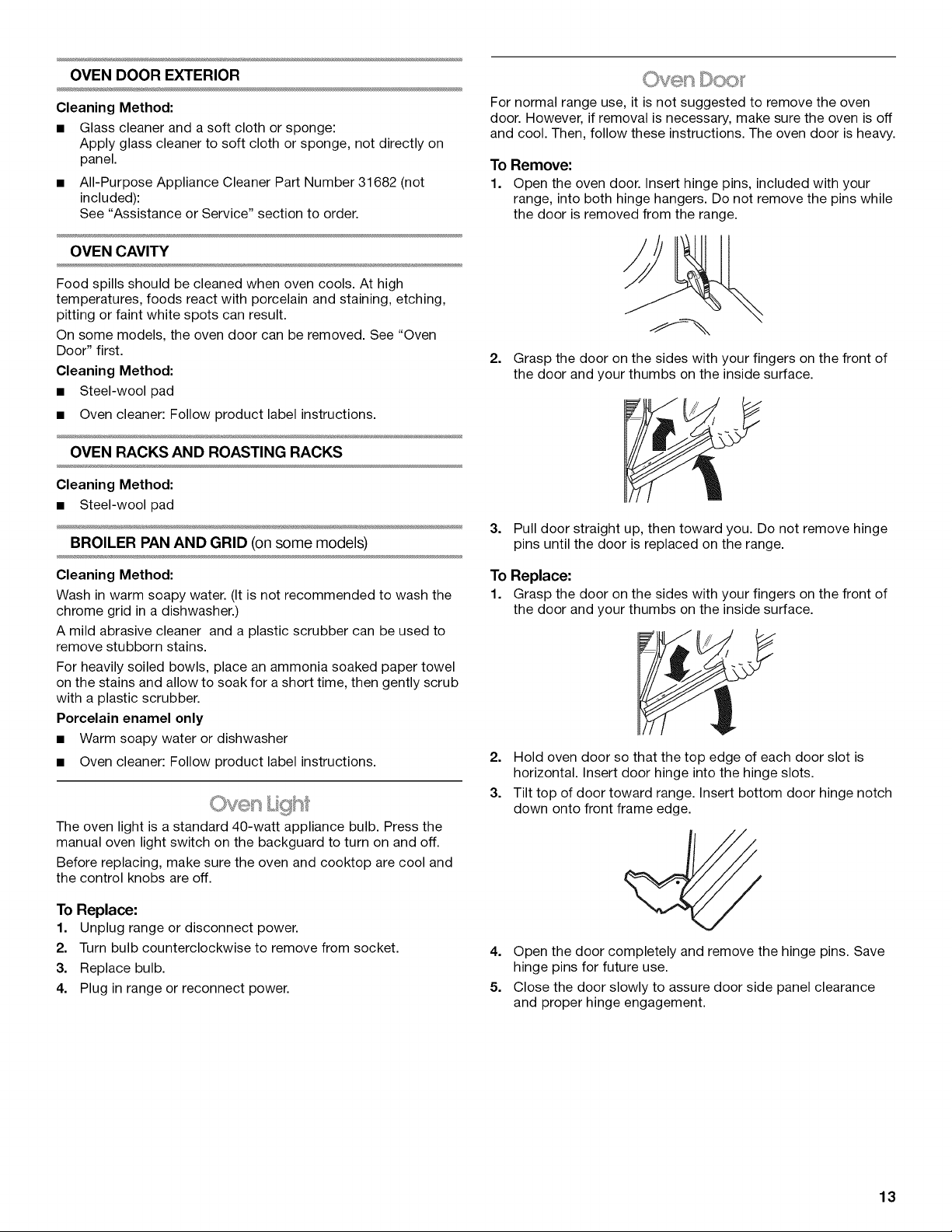 OVEN DOOR EXTERIOR

Cleaning Method:

■ Glass cleaner and a soft cloth or sponge:
Apply glass cleaner to soft cloth or sponge, not directly on panel.

■ All-Purpose Appliance Cleaner Part Number 31682 (not included):
See "Assistance or Service" section to order.

OVEN CAVITY

Food spills should be cleaned when oven cools. At high temperatures, foods react with porcelain and staining, etching, pitting or faint white spots can result.

On some models, the oven door can be removed. See "Oven Door" first.

Cleaning Method:

■ Steel-wool pad

■ Oven cleaner: Follow product label instructions.

OVEN RACKS AND ROASTING RACKS

Cleaning Method:

■ Steel-wool pad

BROILER PAN AND GRID (on some models)

Cleaning Method:

Wash in warm soapy water. (It is not recommended to wash the chrome grid in a dishwasher.)

A mild abrasive cleaner and a plastic scrubber can be used to remove stubborn stains.

For heavily soiled bowls, place an ammonia soaked paper towel on the stains and allow to soak for a short time, then gently scrub with a plastic scrubber.

Porcelain enamel only

■ Warm soapy water or dishwasher

■ Oven cleaner: Follow product label instructions.

Oven Light

The oven light is a standard 40-watt appliance bulb. Press the manual oven light switch on the backguard to turn on and off.

Before replacing, make sure the oven and cooktop are cool and the control knobs are off.

To Replace:

1. Unplug range or disconnect power.
2. Turn bulb counterclockwise to remove from socket.
3. Replace bulb.
4. Plug in range or reconnect power.

Oven Door

For normal range use, it is not suggested to remove the oven door. However, if removal is necessary, make sure the oven is off and cool. Then, follow these instructions. The oven door is heavy.

To Remove:

1. Open the oven door. Insert hinge pins, included with your range, into both hinge hangers. Do not remove the pins while the door is removed from the range.

2. Grasp the door on the sides with your fingers on the front of the door and your thumbs on the inside surface.

3. Pull door straight up, then toward you. Do not remove hinge pins until the door is replaced on the range.

To Replace:

1. Grasp the door on the sides with your fingers on the front of the door and your thumbs on the inside surface.

2. Hold oven door so that the top edge of each door slot is horizontal. Insert door hinge into the hinge slots.

3. Tilt top of door toward range. Insert bottom door hinge notch down onto front frame edge.

4. Open the door completely and remove the hinge pins. Save hinge pins for future use.

5. Close the door slowly to assure door side panel clearance and proper hinge engagement.

13